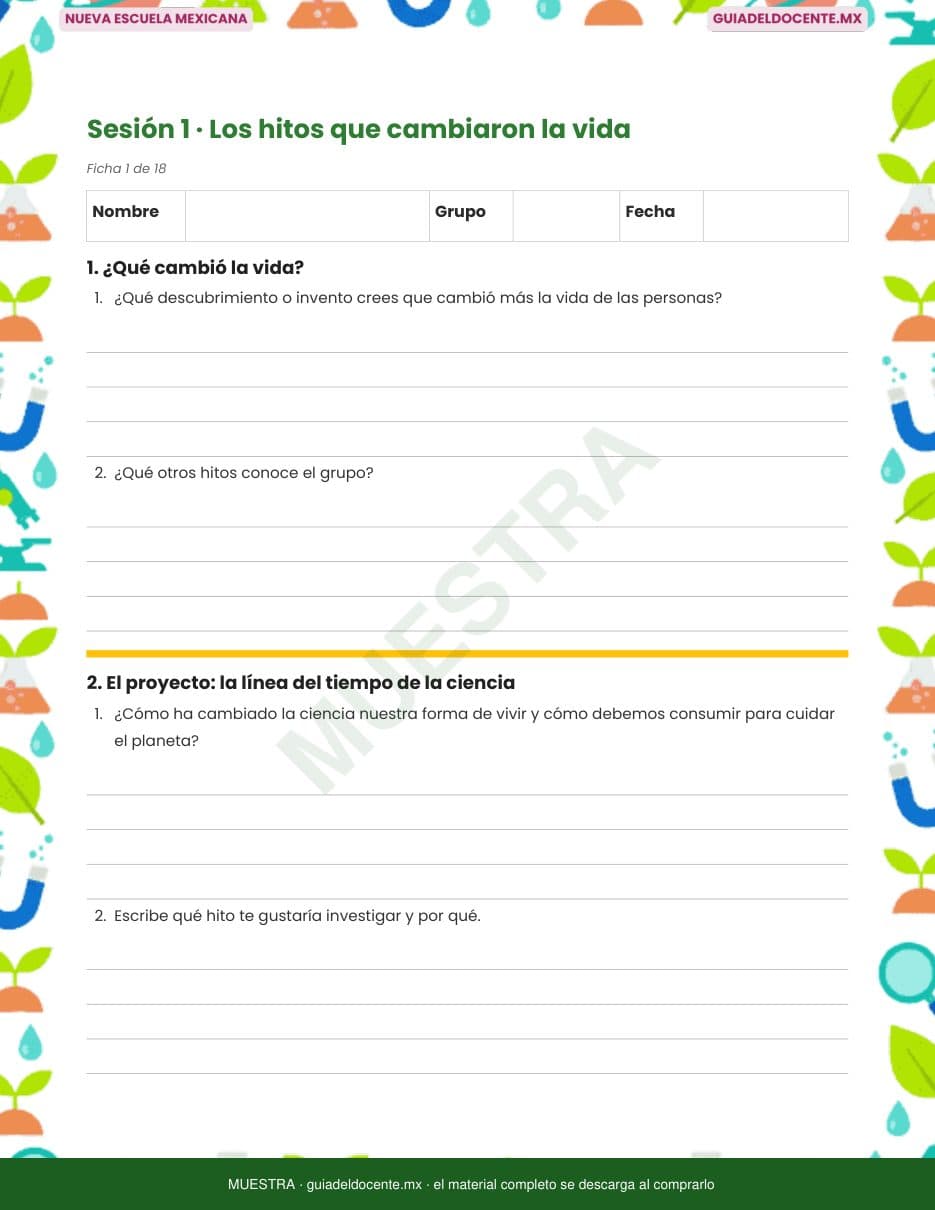 NUEVA ESCUELA MEXICANA

GUIADELDOCENTE.MX

Sesión 1 · Los hitos que cambiaron la vida

Ficha 1 de 18

| Nombre | | Grupo | | Fecha | |
|---|---|---|---|---|---|

1. ¿Qué cambió la vida?

1. ¿Qué descubrimiento o invento crees que cambió más la vida de las personas?

2. ¿Qué otros hitos conoce el grupo?

MUESTRA

2. El proyecto: la línea del tiempo de la ciencia

1. ¿Cómo ha cambiado la ciencia nuestra forma de vivir y cómo debemos consumir para cuidar el planeta?

2. Escribe qué hito te gustaría investigar y por qué.

MUESTRA · guiadeldocente.mx · el material completo se descarga al comprarlo